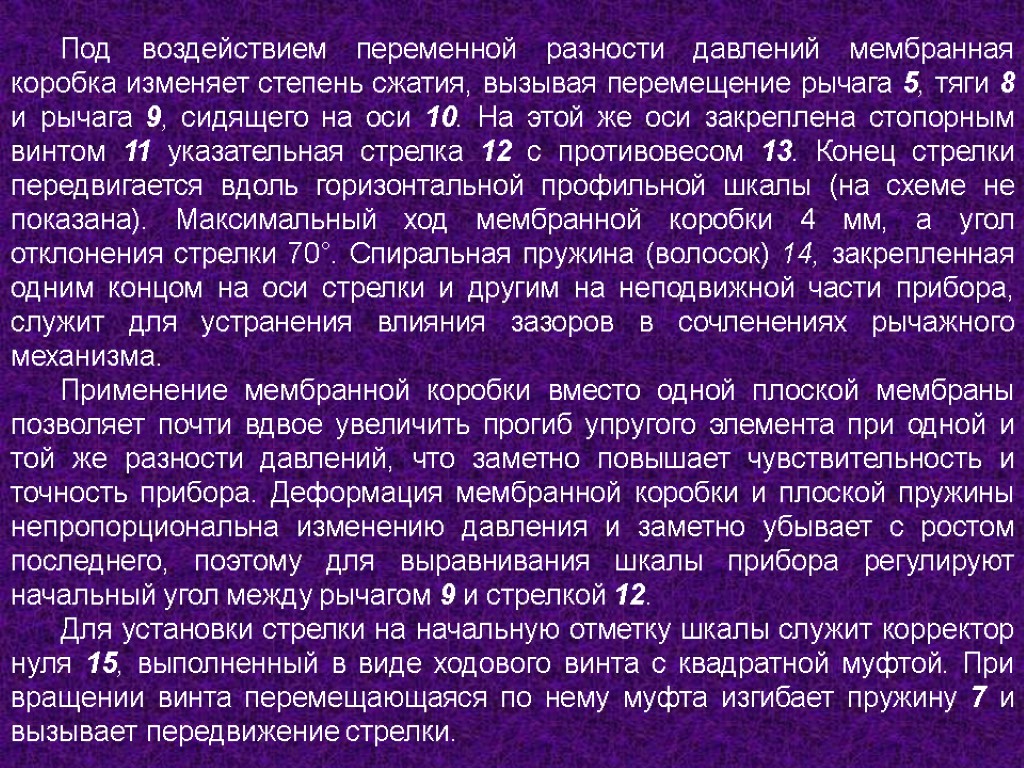 Под воздействием переменной разности давлений мембранная коробка изменяет степень сжатия, вызывая перемещение рычага 5, тяги 8 и рычага 9, сидящего на оси 10. На этой же оси закреплена стопорным винтом 11 указательная стрелка 12 с противовесом 13. Конец стрелки передвигается вдоль горизонтальной профильной шкалы (на схеме не показана). Максимальный ход мембранной коробки 4 мм, а угол отклонения стрелки 70°. Спиральная пружина (волосок) 14, закрепленная одним концом на оси стрелки и другим на неподвижной части прибора, служит для устранения влияния зазоров в сочленениях рычажного механизма.

Применение мембранной коробки вместо одной плоской мембраны позволяет почти вдвое увеличить прогиб упругого элемента при одной и той же разности давлений, что заметно повышает чувствительность и точность прибора. Деформация мембранной коробки и плоской пружины непропорциональна изменению давления и заметно убывает с ростом последнего, поэтому для выравнивания шкалы прибора регулируют начальный угол между рычагом 9 и стрелкой 12.

Для установки стрелки на начальную отметку шкалы служит корректор нуля 15, выполненный в виде ходового винта с квадратной муфтой. При вращении винта перемещающаяся по нему муфта изгибает пружину 7 и вызывает передвижение стрелки.